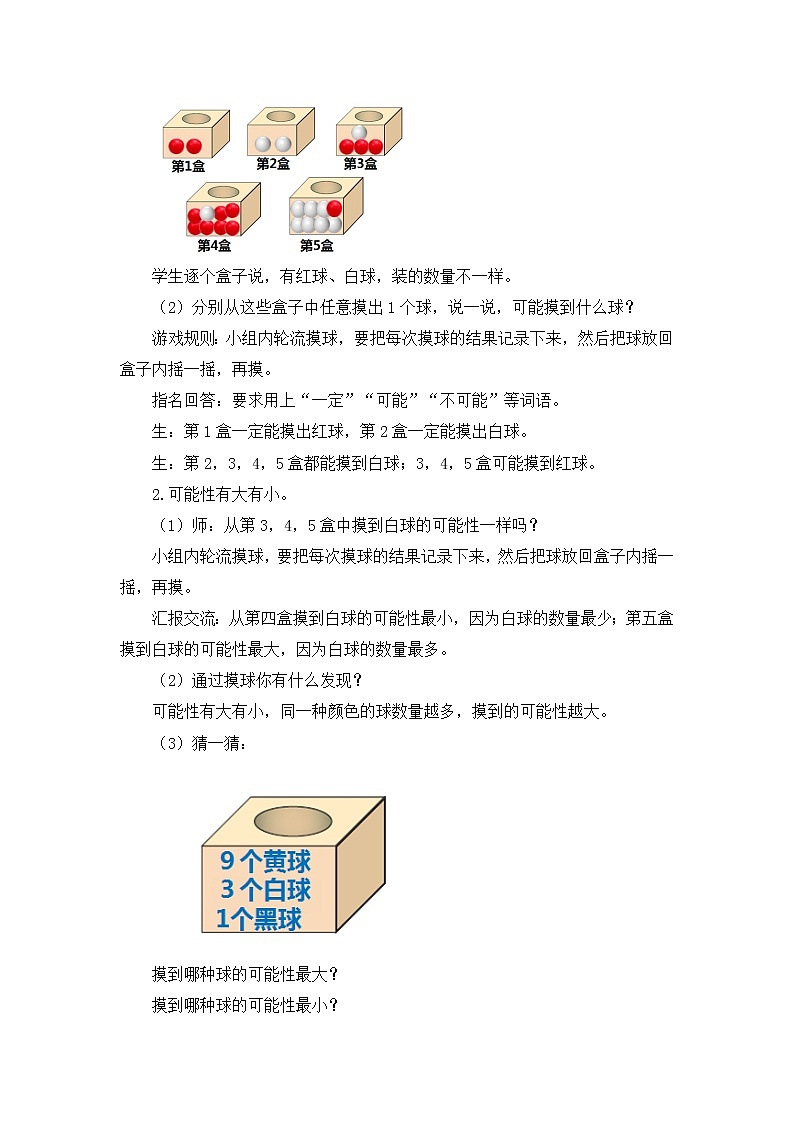 第1盒 第2盒 第3盒

第4盒 第5盒

学生逐个盒子说，有红球、白球，装的数量不一样。

（2）分别从这些盒子中任意摸出1个球，说一说，可能摸到什么球？

游戏规则：小组内轮流摸球，要把每次摸球的结果记录下来，然后把球放回盒子内摇一摇，再摸。

指名回答：要求用上“一定”“可能”“不可能”等词语。

生：第1盒一定能摸出红球，第2盒一定能摸出白球。

生：第2，3，4，5盒都能摸到白球；3，4，5盒可能摸到红球。

2.可能性有大有小。

（1）师：从第3，4，5盒中摸到白球的可能性一样吗？

小组内轮流摸球，要把每次摸球的结果记录下来，然后把球放回盒子内摇一摇，再摸。

汇报交流：从第四盒摸到白球的可能性最小，因为白球的数量最少；第五盒摸到白球的可能性最大，因为白球的数量最多。

（2）通过摸球你有什么发现？

可能性有大有小，同一种颜色的球数量越多，摸到的可能性越大。

（3）猜一猜：

9个黄球
3个白球
1个黑球

摸到哪种球的可能性最大？

摸到哪种球的可能性最小？